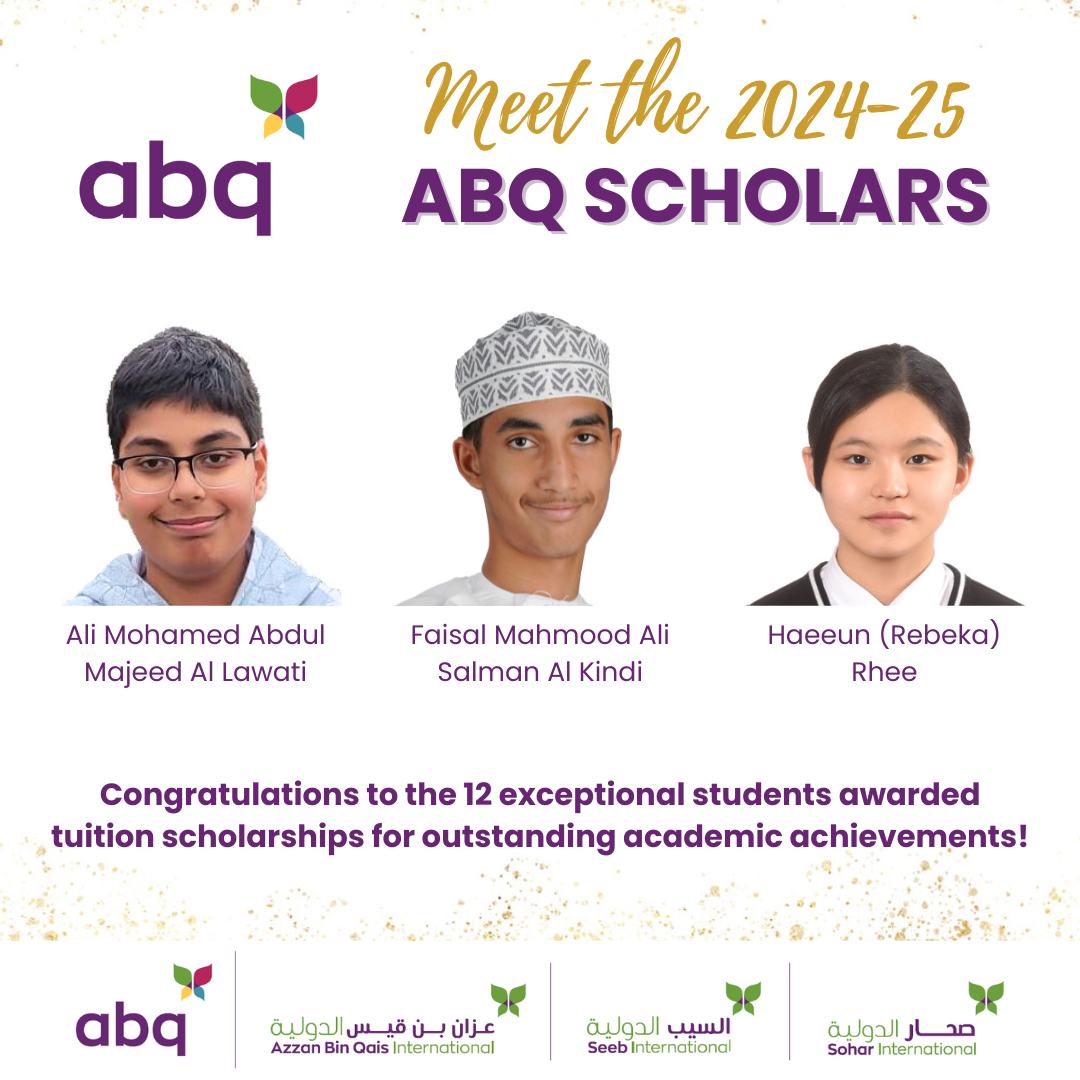 abq

Meet the 2024-25
ABQ SCHOLARS

Ali Mohamed Abdul Majeed Al Lawati

Faisal Mahmood Ali Salman Al Kindi

Haeeun (Rebeka) Rhee

Congratulations to the 12 exceptional students awarded tuition scholarships for outstanding academic achievements!

abq

عزان بن قيس الدولية
Azzan Bin Qais International

السيب الدولية
Seeb International

صحار الدولية
Sohar International